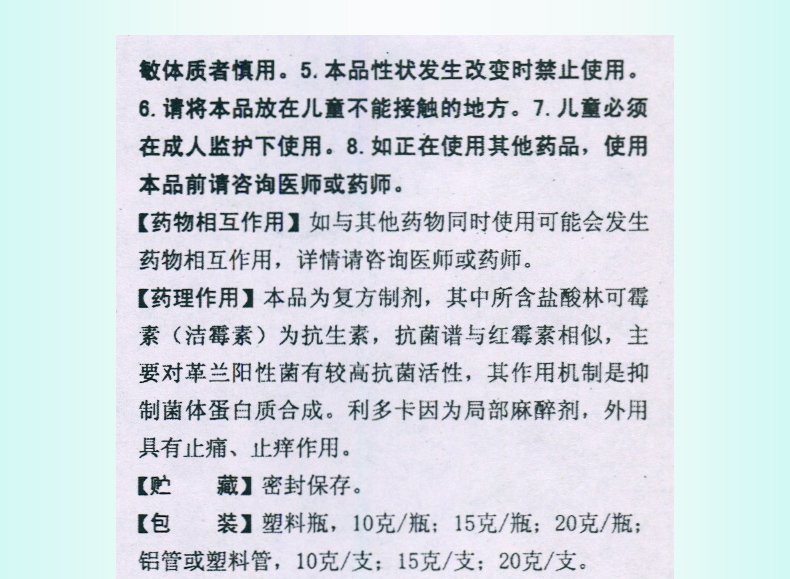 敏体质者慎用。5. 本品性状发生改变时禁止使用。6. 请将本品放在儿童不能接触的地方。7. 儿童必须在成人监护下使用。8. 如正在使用其他药品，使用本品前请咨询医师或药师。

【药物相互作用】如与其他药物同时使用可能会发生药物相互作用，详情请咨询医师或药师。

【药理作用】本品为复方制剂，其中所含盐酸林可霉素（洁霉素）为抗生素，抗菌谱与红霉素相似，主要对革兰阳性菌有较高抗菌活性，其作用机制是抑制菌体蛋白质合成。利多卡因为局部麻醉剂，外用具有止痛、止痒作用。

【贮　　藏】密封保存。

【包　　装】塑料瓶，10克/瓶；15克/瓶；20克/瓶；铝管或塑料管，10克/支；15克/支；20克/支。